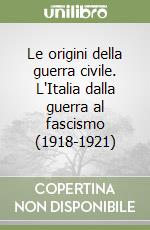 unilibro

Le origini della guerra civile. L'Italia dalla guerra al fascismo (1918-1921)

COPERTINA NON DISPONIBILE